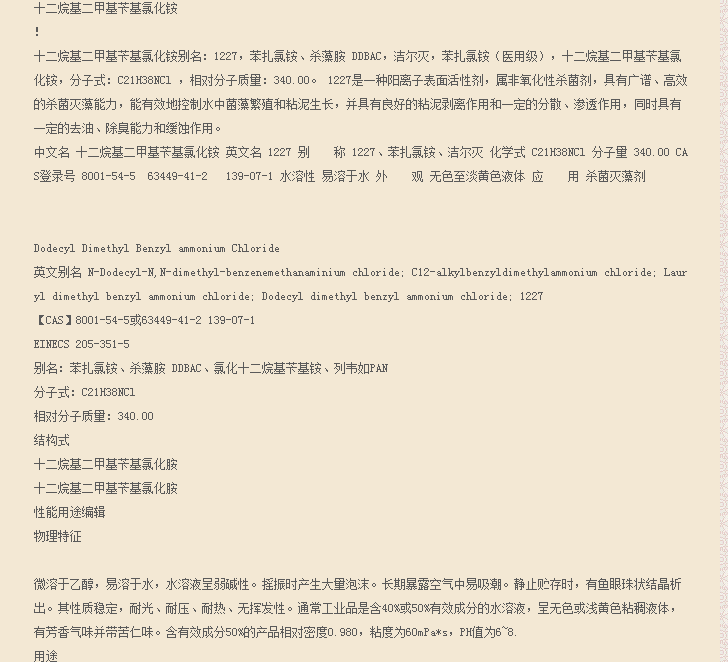 十二烷基二甲基苄基氯化铵

!

十二烷基二甲基苄基氯化铵别名：1227，苯扎氯铵、杀藻胺 DDBAC，洁尔灭，苯扎氯铵（医用级），十二烷基二甲基苄基氯化铵，分子式：C21H38NCl ，相对分子质量：340.00。 1227是一种阳离子表面活性剂，属非氧化性杀菌剂，具有广谱、高效的杀菌灭藻能力，能有效地控制水中菌藻繁殖和粘泥生长，并具有良好的粘泥剥离作用和一定的分散、渗透作用，同时具有一定的去油、除臭能力和缓蚀作用。

中文名 十二烷基二甲基苄基氯化铵 英文名 1227 别 称 1227、苯扎氯铵、洁尔灭 化学式 C21H38NCl 分子量 340.00 CAS登录号 8001-54-5 63449-41-2 139-07-1 水溶性 易溶于水 外 观 无色至淡黄色液体 应 用 杀菌灭藻剂

Dodecyl Dimethyl Benzyl ammonium Chloride

英文别名 N-Dodecyl-N,N-dimethyl-benzenemethanaminium chloride; C12-alkylbenzyldimethylammonium chloride; Lauryl dimethyl benzyl ammonium chloride; Dodecyl dimethyl benzyl ammonium chloride; 1227

【CAS】8001-54-5或63449-41-2 139-07-1

EINECS 205-351-5

别名：苯扎氯铵、杀藻胺 DDBAC、氯化十二烷基苄基铵、列韦如PAN

分子式：C21H38NCl

相对分子质量：340.00

结构式

十二烷基二甲基苄基氯化胺

十二烷基二甲基苄基氯化胺

性能用途编辑

物理特征

微溶于乙醇，易溶于水，水溶液呈弱碱性。摇振时产生大量泡沫。长期暴露空气中易吸潮。静止贮存时，有鱼眼珠状结晶析出。其性质稳定，耐光、耐压、耐热、无挥发性。通常工业品是含40%或50%有效成分的水溶液，呈无色或浅黄色粘稠液体，有芳香气味并带苦仁味。含有效成分50%的产品相对密度0.980，粘度为60mPa*s，PH值为6~8.

用途